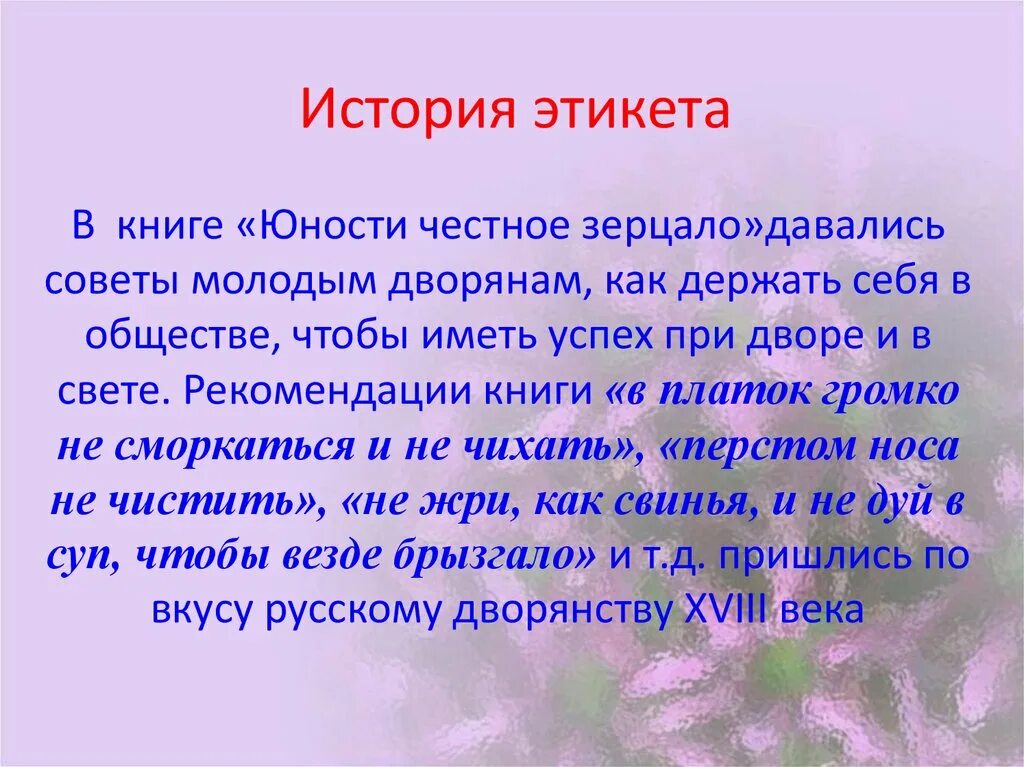 История этикета

В книге «Юности честное зерцало»давались советы молодым дворянам, как держать себя в обществе, чтобы иметь успех при дворе и в свете. Рекомендации книги «в платок громко не сморкаться и не чихать», «перстом носа не чистить», «не жри, как свинья, и не дуй в суп, чтобы везде брызгало» и т.д. пришлись по вкусу русскому дворянству XVIII века